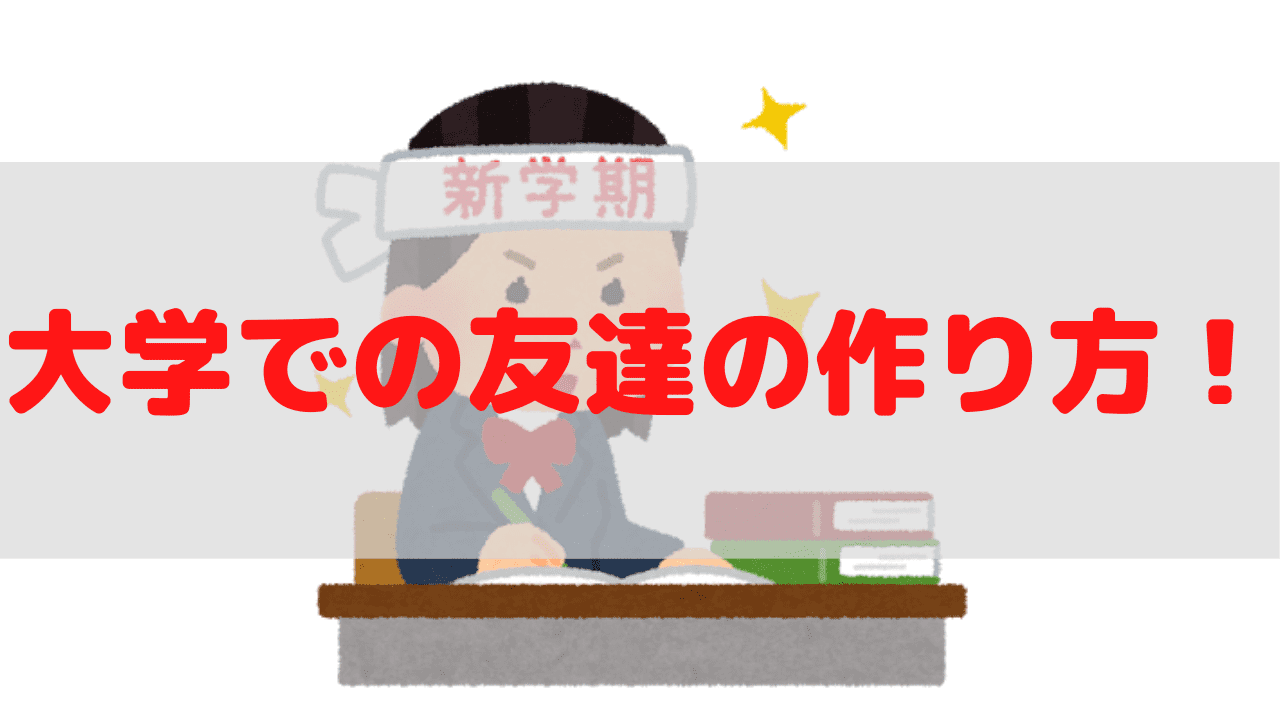 新学期

大学での友達の作り方！